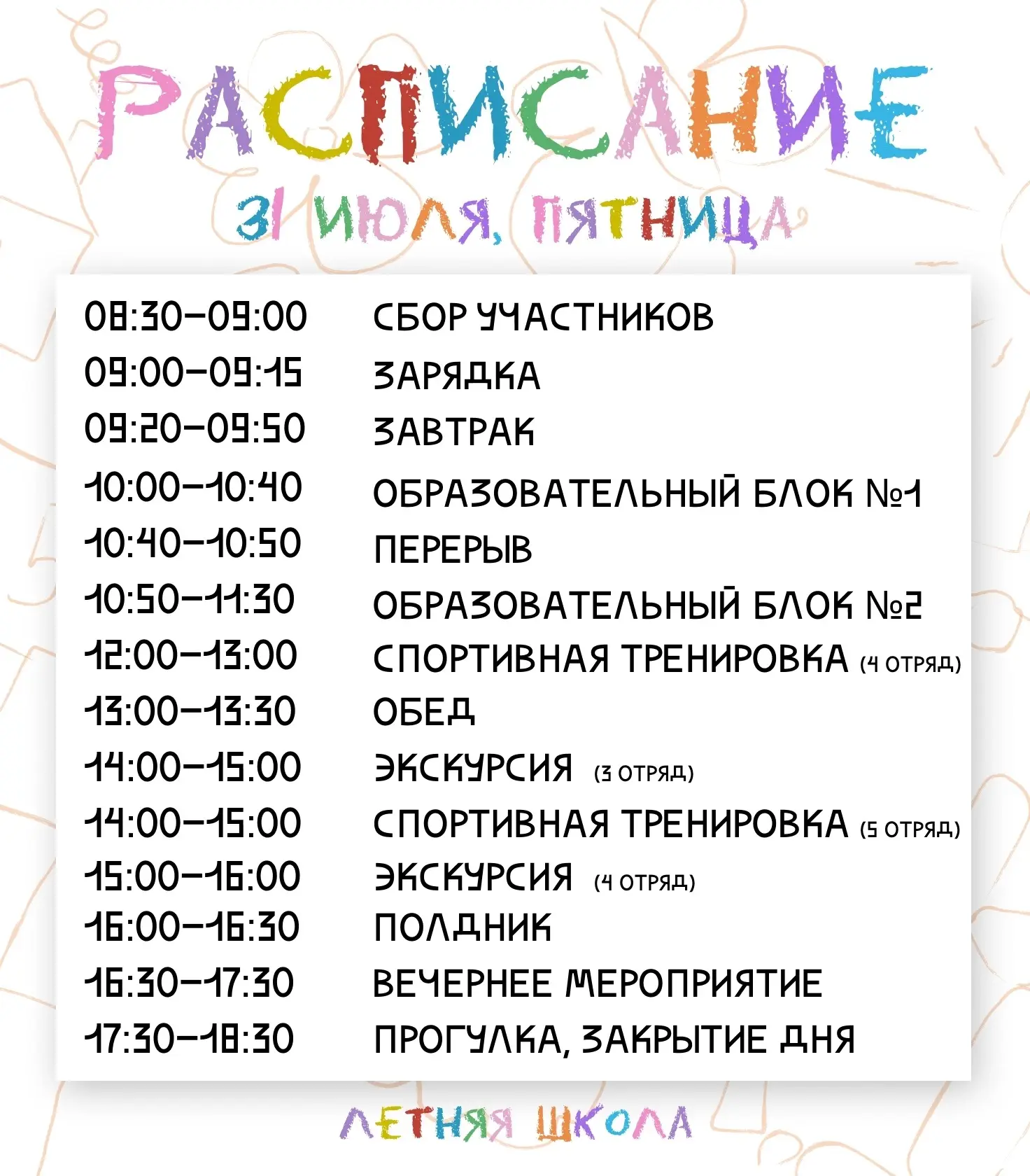 РАСПИСАНИЕ

31 ИЮЛЯ, ПЯТНИЦА

| | |
|---|---|
| 08:30–09:00 | СБОР УЧАСТНИКОВ |
| 09:00–09:15 | ЗАРЯДКА |
| 09:20–09:50 | ЗАВТРАК |
| 10:00–10:40 | ОБРАЗОВАТЕЛЬНЫЙ БЛОК №1 |
| 10:40–10:50 | ПЕРЕРЫВ |
| 10:50–11:30 | ОБРАЗОВАТЕЛЬНЫЙ БЛОК №2 |
| 12:00–13:00 | СПОРТИВНАЯ ТРЕНИРОВКА (4 ОТРЯД) |
| 13:00–13:30 | ОБЕД |
| 14:00–15:00 | ЭКСКУРСИЯ (3 ОТРЯД) |
| 14:00–15:00 | СПОРТИВНАЯ ТРЕНИРОВКА (5 ОТРЯД) |
| 15:00–16:00 | ЭКСКУРСИЯ (4 ОТРЯД) |
| 16:00–16:30 | ПОЛДНИК |
| 16:30–17:30 | ВЕЧЕРНЕЕ МЕРОПРИЯТИЕ |
| 17:30–18:30 | ПРОГУЛКА, ЗАКРЫТИЕ ДНЯ |

ЛЕТНЯЯ ШКОЛА